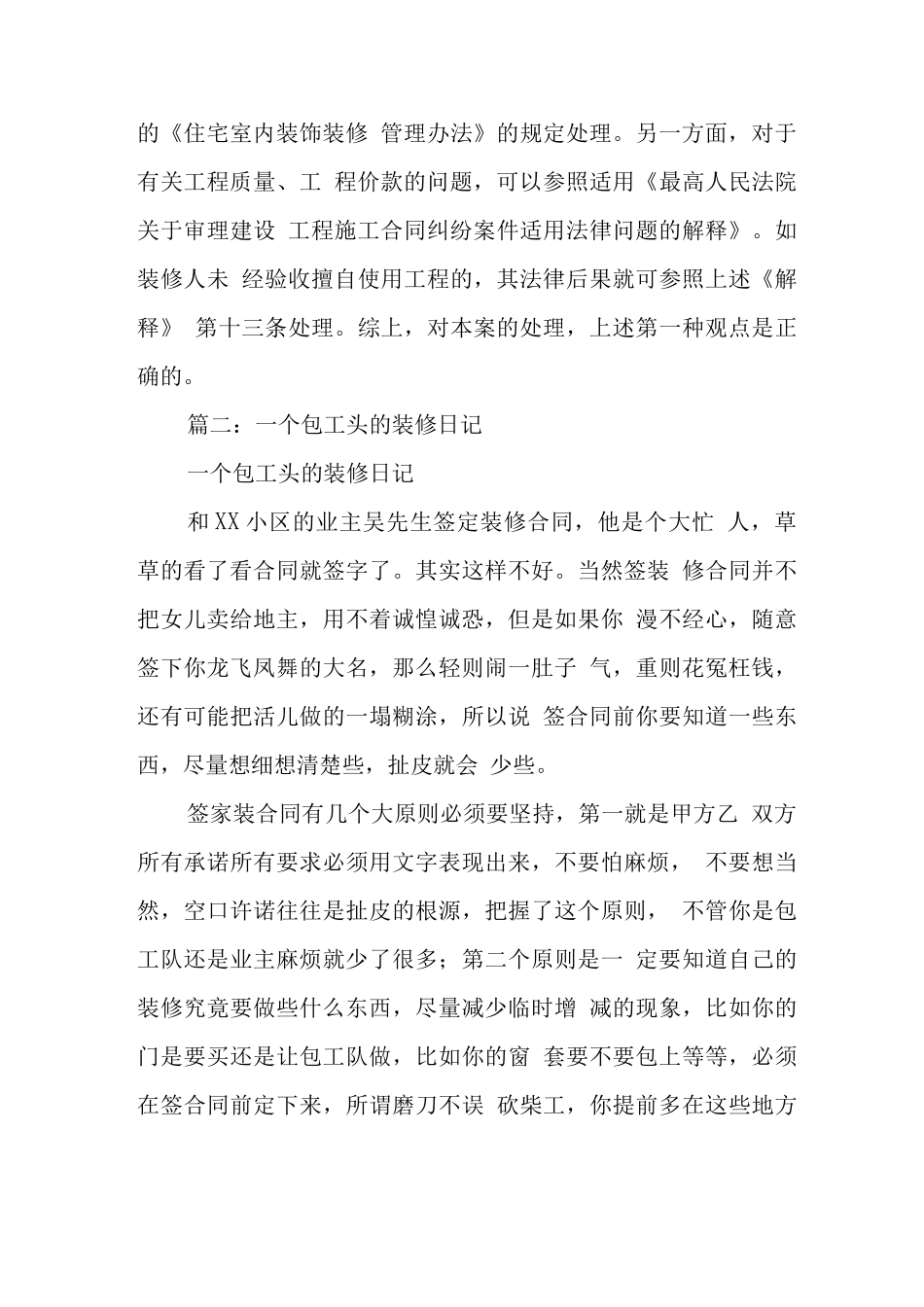 的《住宅室内装饰装修 管理办法》的规定处理。另一方面，对于有关工程质量、工 程价款的问题，可以参照适用《最高人民法院关于审理建设 工程施工合同纠纷案件适用法律问题的解释》。如装修人未 经验收擅自使用工程的，其法律后果就可参照上述《解释》 第十三条处理。综上，对本案的处理，上述第一种观点是正确的。

篇二：一个包工头的装修日记

一个包工头的装修日记

和XX小区的业主吴先生签定装修合同，他是个大忙 人，草草的看了看合同就签字了。其实这样不好。当然签装 修合同并不把女儿卖给地主，用不着诚惶诚恐，但是如果你 漫不经心，随意签下你龙飞凤舞的大名，那么轻则闹一肚子 气，重则花冤枉钱，还有可能把活儿做的一塌糊涂，所以说 签合同前你要知道一些东西，尽量想细想清楚些，扯皮就会 少些。

签家装合同有几个大原则必须要坚持，第一就是甲方乙 双方所有承诺所有要求必须用文字表现出来，不要怕麻烦， 不要想当然，空口许诺往往是扯皮的根源，把握了这个原则， 不管你是包工队还是业主麻烦就少了很多；第二个原则是一 定要知道自己的装修究竟要做些什么东西，尽量减少临时增 减的现象，比如你的门是要买还是让包工队做，比如你的窗 套要不要包上等等，必须在签合同前定下来，所谓磨刀不误 砍柴工，你提前多在这些地方